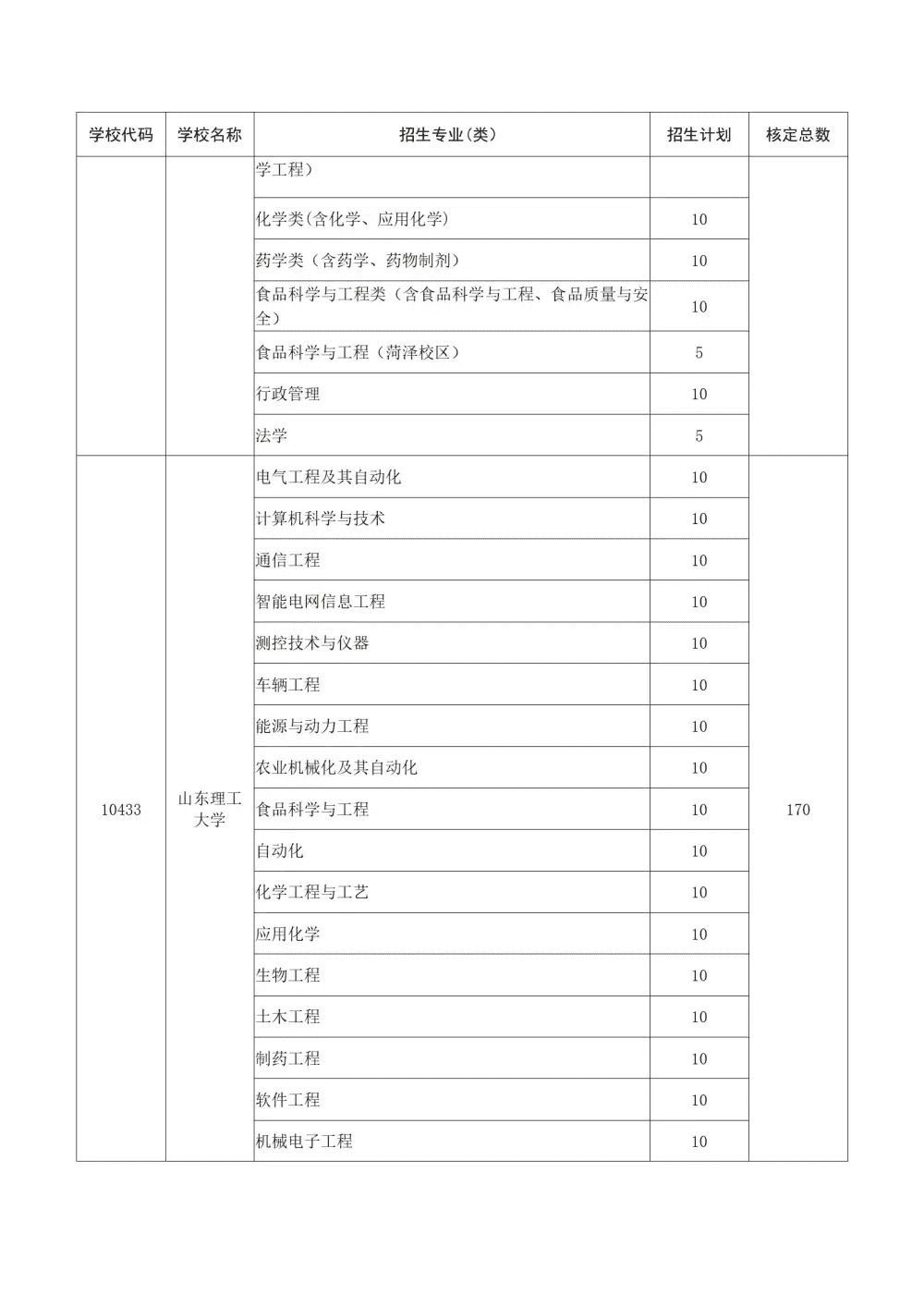 | 学校代码 | 学校名称 | 招生专业(类) | 招生计划 | 核定总数 |
|---|---|---|---|---|
| | | 学工程) | | |
| | | 化学类(含化学、应用化学) | 10 | |
| | | 药学类(含药学、药物制剂) | 10 | |
| | | 食品科学与工程类(含食品科学与工程、食品质量与安全) | 10 | |
| | | 食品科学与工程(菏泽校区) | 5 | |
| | | 行政管理 | 10 | |
| | | 法学 | 5 | |
| 10433 | 山东理工大学 | 电气工程及其自动化 | 10 | 170 |
| | | 计算机科学与技术 | 10 | |
| | | 通信工程 | 10 | |
| | | 智能电网信息工程 | 10 | |
| | | 测控技术与仪器 | 10 | |
| | | 车辆工程 | 10 | |
| | | 能源与动力工程 | 10 | |
| | | 农业机械化及其自动化 | 10 | |
| | | 食品科学与工程 | 10 | |
| | | 自动化 | 10 | |
| | | 化学工程与工艺 | 10 | |
| | | 应用化学 | 10 | |
| | | 生物工程 | 10 | |
| | | 土木工程 | 10 | |
| | | 制药工程 | 10 | |
| | | 软件工程 | 10 | |
| | | 机械电子工程 | 10 | |